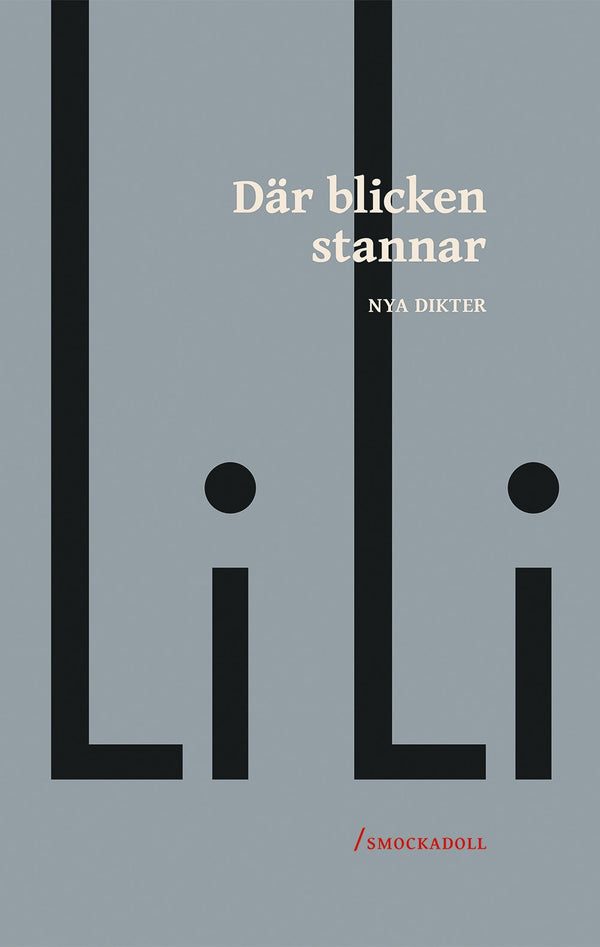 Där blicken stannar

NYA DIKTER

Li Li

/SMOCKADOLL